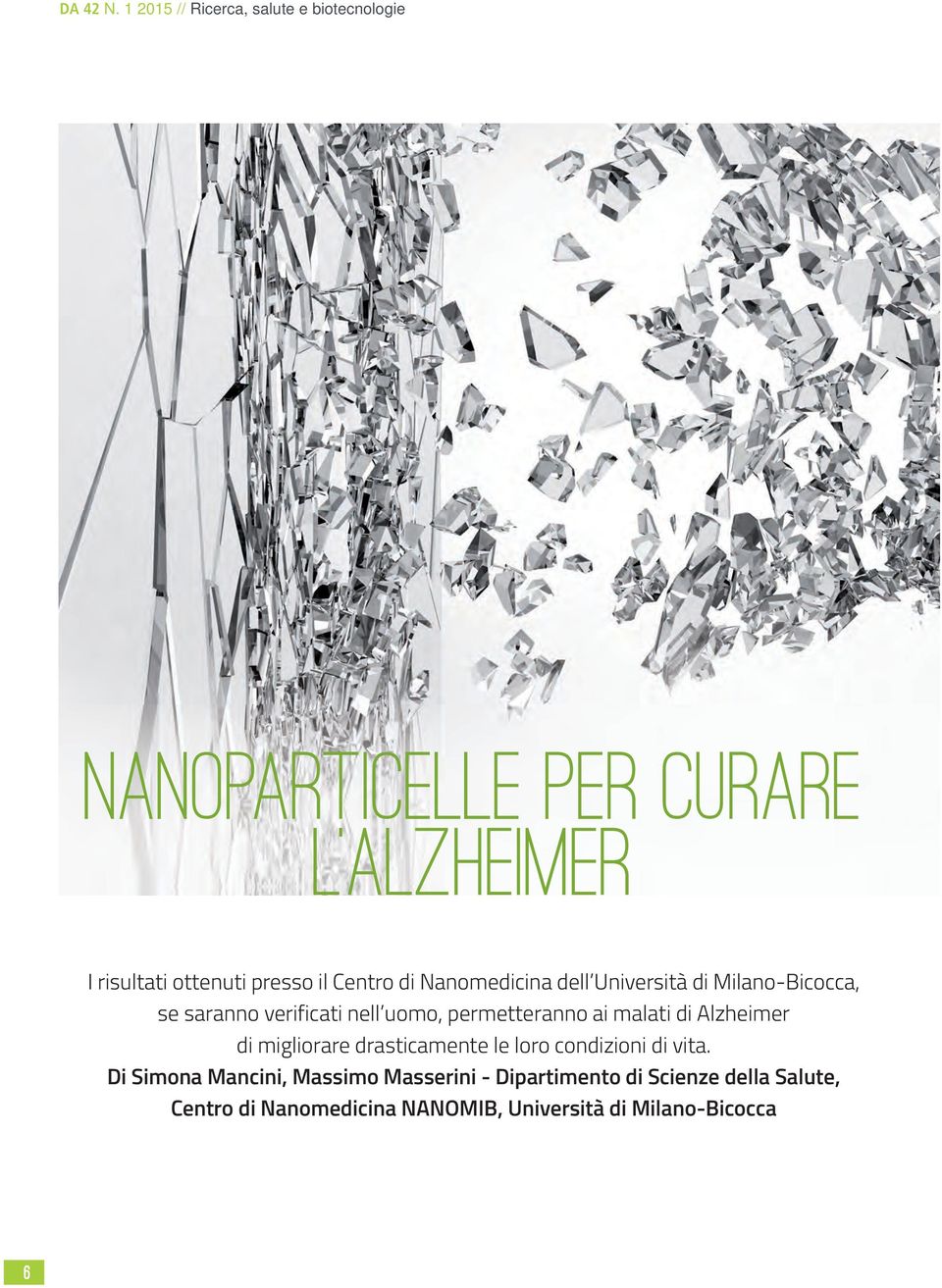 DA 42 N. 1 2015 // Ricerca, salute e biotecnologie

NANOPARTICELLE PER CURARE L'ALZHEIMER

I risultati ottenuti presso il Centro di Nanomedicina dell'Università di Milano-Bicocca, se saranno verificati nell'uomo, permetteranno ai malati di Alzheimer di migliorare drasticamente le loro condizioni di vita.

Di Simona Mancini, Massimo Masserini - Dipartimento di Scienze della Salute, Centro di Nanomedicina NANOMIB, Università di Milano-Bicocca

6